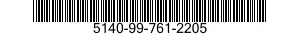 5140-99-761-2205